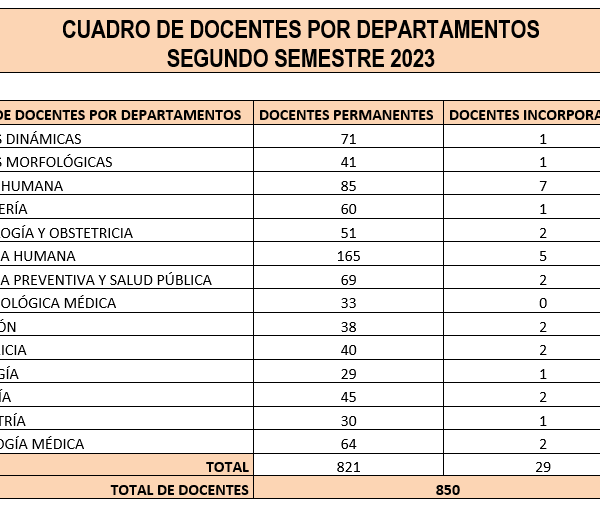 CUADRO DE DOCENTES POR DEPARTAMENTOS
SEGUNDO SEMESTRE 2023

| DE DOCENTES POR DEPARTAMENTOS | DOCENTES PERMANENTES | DOCENTES INCORPORA |
|---|---|---|
| S DINÁMICAS | 71 | 1 |
| S MORFOLÓGICAS | 41 | 1 |
| HUMANA | 85 | 7 |
| ERÍA | 60 | 1 |
| OGÍA Y OBSTETRICIA | 51 | 2 |
| A HUMANA | 165 | 5 |
| A PREVENTIVA Y SALUD PÚBLICA | 69 | 2 |
| OLÓGICA MÉDICA | 33 | 0 |
| ÓN | 38 | 2 |
| ICIA | 40 | 2 |
| GÍA | 29 | 1 |
| ÍA | 45 | 2 |
| TRÍA | 30 | 1 |
| OGÍA MÉDICA | 64 | 2 |
| TOTAL | 821 | 29 |
| TOTAL DE DOCENTES | 850 | |